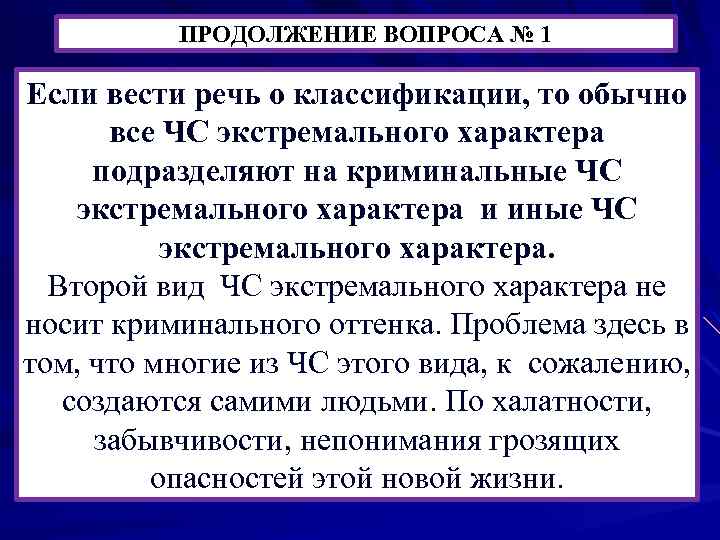 ПРОДОЛЖЕНИЕ ВОПРОСА № 1

Если вести речь о классификации, то обычно все ЧС экстремального характера подразделяют на криминальные ЧС экстремального характера и иные ЧС экстремального характера.

Второй вид ЧС экстремального характера не носит криминального оттенка. Проблема здесь в том, что многие из ЧС этого вида, к сожалению, создаются самими людьми. По халатности, забывчивости, непонимания грозящих опасностей этой новой жизни.